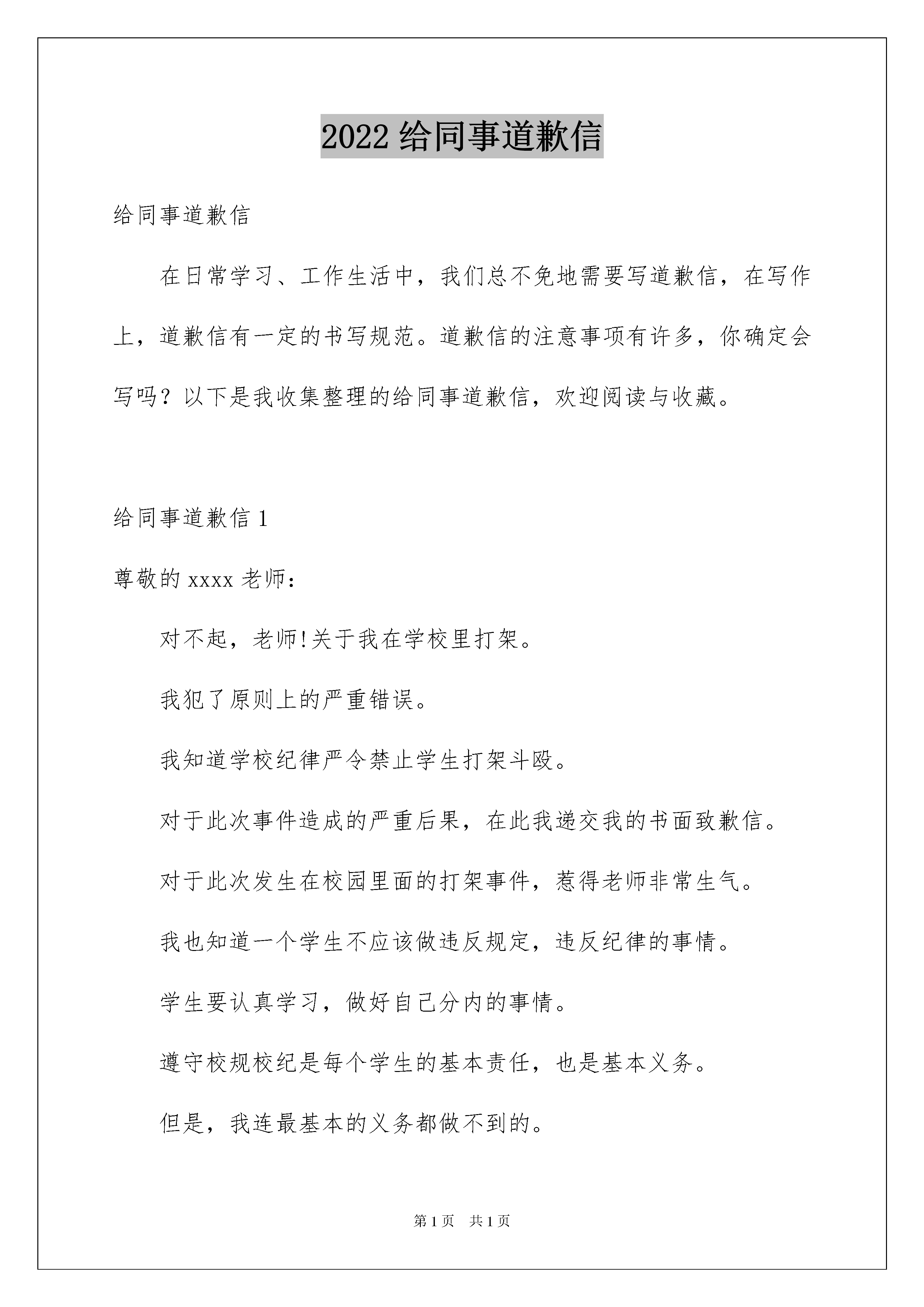 2022 给同事道歉信

给同事道歉信

在日常学习、工作生活中，我们总不免地需要写道歉信，在写作上，道歉信有一定的书写规范。道歉信的注意事项有许多，你确定会写吗？以下是我收集整理的给同事道歉信，欢迎阅读与收藏。

给同事道歉信 1

尊敬的 xxxx 老师：

对不起，老师!关于我在学校里打架。

我犯了原则上的严重错误。

我知道学校纪律严令禁止学生打架斗殴。

对于此次事件造成的严重后果，在此我递交我的书面致歉信。

对于此次发生在校园里面的打架事件，惹得老师非常生气。

我也知道一个学生不应该做违反规定，违反纪律的事情。

学生要认真学习，做好自己分内的事情。

遵守校规校纪是每个学生的基本责任，也是基本义务。

但是，我连最基本的义务都做不到的。

第 1 页　共 1 页